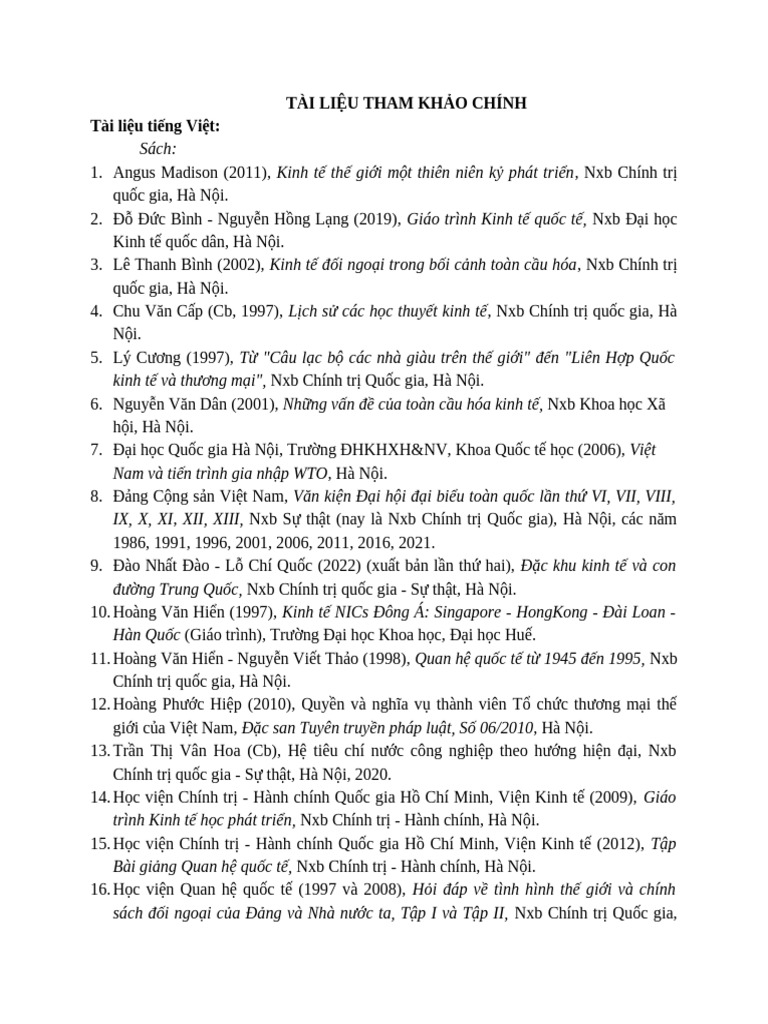 TÀI LIỆU THAM KHẢO CHÍNH

Tài liệu tiếng Việt:

Sách:

1. Angus Madison (2011), Kinh tế thế giới một thiên niên kỷ phát triển, Nxb Chính trị quốc gia, Hà Nội.
2. Đỗ Đức Bình - Nguyễn Hồng Lạng (2019), Giáo trình Kinh tế quốc tế, Nxb Đại học Kinh tế quốc dân, Hà Nội.
3. Lê Thanh Bình (2002), Kinh tế đối ngoại trong bối cảnh toàn cầu hóa, Nxb Chính trị quốc gia, Hà Nội.
4. Chu Văn Cấp (Cb, 1997), Lịch sử các học thuyết kinh tế, Nxb Chính trị quốc gia, Hà Nội.
5. Lý Cương (1997), Từ "Câu lạc bộ các nhà giàu trên thế giới" đến "Liên Hợp Quốc kinh tế và thương mại", Nxb Chính trị Quốc gia, Hà Nội.
6. Nguyễn Văn Dân (2001), Những vấn đề của toàn cầu hóa kinh tế, Nxb Khoa học Xã hội, Hà Nội.
7. Đại học Quốc gia Hà Nội, Trường ĐHKHXH&NV, Khoa Quốc tế học (2006), Việt Nam và tiến trình gia nhập WTO, Hà Nội.
8. Đảng Cộng sản Việt Nam, Văn kiện Đại hội đại biểu toàn quốc lần thứ VI, VII, VIII, IX, X, XI, XII, XIII, Nxb Sự thật (nay là Nxb Chính trị Quốc gia), Hà Nội, các năm 1986, 1991, 1996, 2001, 2006, 2011, 2016, 2021.
9. Đào Nhất Đào - Lỗ Chí Quốc (2022) (xuất bản lần thứ hai), Đặc khu kinh tế và con đường Trung Quốc, Nxb Chính trị quốc gia - Sự thật, Hà Nội.
10. Hoàng Văn Hiển (1997), Kinh tế NICs Đông Á: Singapore - HongKong - Đài Loan - Hàn Quốc (Giáo trình), Trường Đại học Khoa học, Đại học Huế.
11. Hoàng Văn Hiển - Nguyễn Viết Thảo (1998), Quan hệ quốc tế từ 1945 đến 1995, Nxb Chính trị quốc gia, Hà Nội.
12. Hoàng Phước Hiệp (2010), Quyền và nghĩa vụ thành viên Tổ chức thương mại thế giới của Việt Nam, Đặc san Tuyên truyền pháp luật, Số 06/2010, Hà Nội.
13. Trần Thị Vân Hoa (Cb), Hệ tiêu chí nước công nghiệp theo hướng hiện đại, Nxb Chính trị quốc gia - Sự thật, Hà Nội, 2020.
14. Học viện Chính trị - Hành chính Quốc gia Hồ Chí Minh, Viện Kinh tế (2009), Giáo trình Kinh tế học phát triển, Nxb Chính trị - Hành chính, Hà Nội.
15. Học viện Chính trị - Hành chính Quốc gia Hồ Chí Minh, Viện Kinh tế (2012), Tập Bài giảng Quan hệ quốc tế, Nxb Chính trị - Hành chính, Hà Nội.
16. Học viện Quan hệ quốc tế (1997 và 2008), Hỏi đáp về tình hình thế giới và chính sách đối ngoại của Đảng và Nhà nước ta, Tập I và Tập II, Nxb Chính trị Quốc gia,